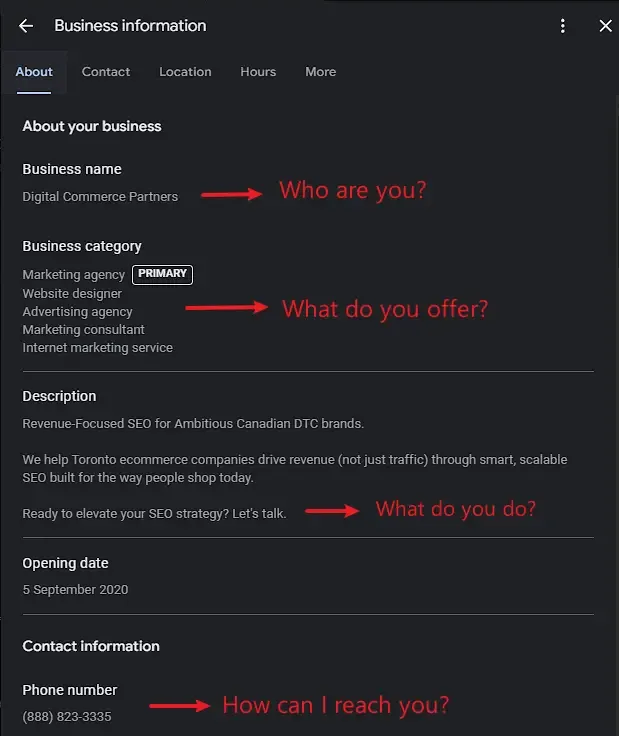 Business information

About Contact Location Hours More

About your business

Business name

Digital Commerce Partners

Who are you?

Business category

Marketing agency PRIMARY
Website designer
Advertising agency
Marketing consultant
Internet marketing service

What do you offer?

Description

Revenue-Focused SEO for Ambitious Canadian DTC brands.

We help Toronto ecommerce companies drive revenue (not just traffic) through smart, scalable SEO built for the way people shop today.

Ready to elevate your SEO strategy? Let's talk.

What do you do?

Opening date

5 September 2020

Contact information

Phone number

(888) 823-3335

How can I reach you?